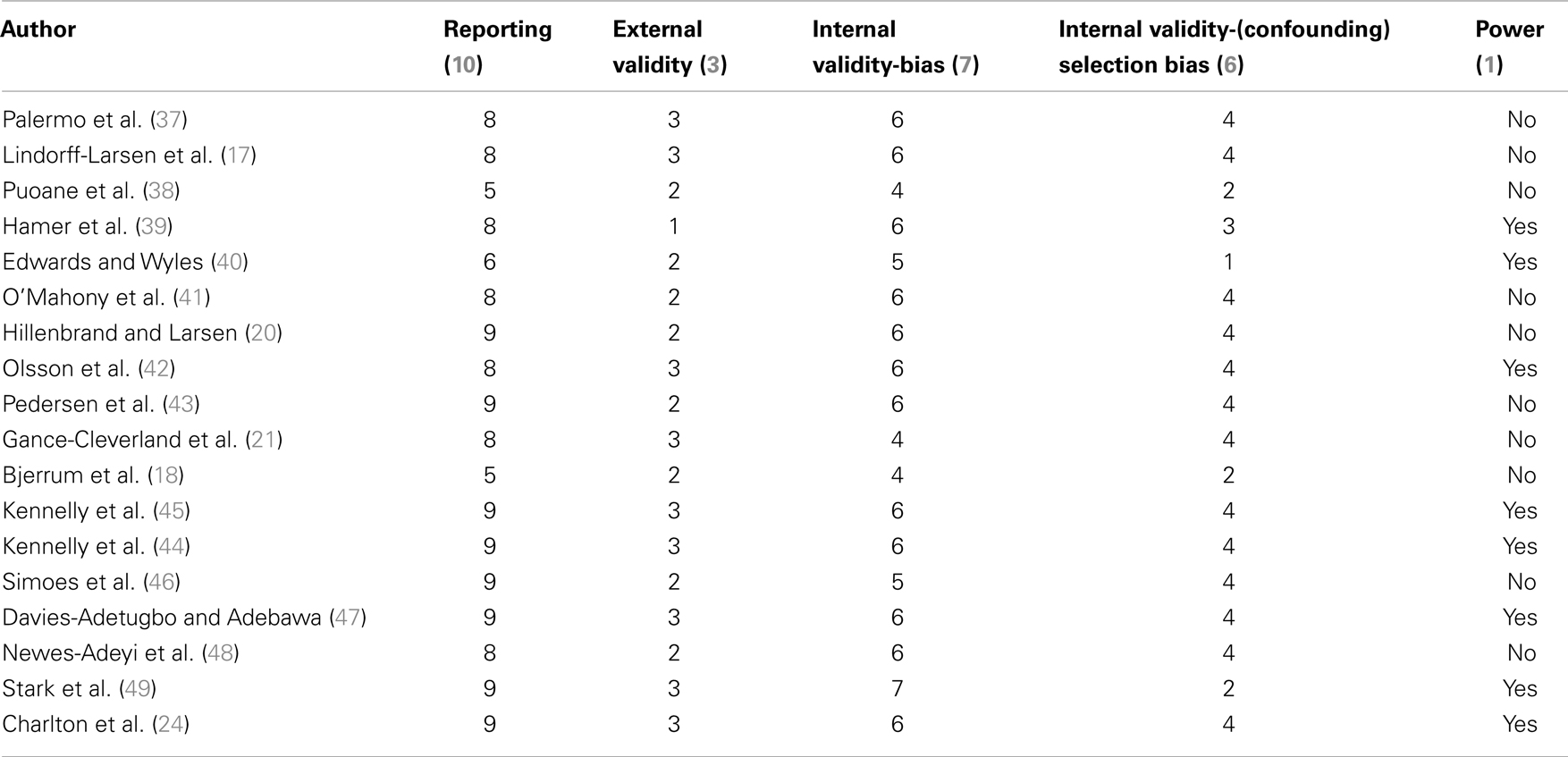 | Author | Reporting (10) | External validity (3) | Internal validity-bias (7) | Internal validity-(confounding) selection bias (6) | Power (1) |
|---|---|---|---|---|---|
| Palermo et al. (37) | 8 | 3 | 6 | 4 | No |
| Lindorff-Larsen et al. (17) | 8 | 3 | 6 | 4 | No |
| Puoane et al. (38) | 5 | 2 | 4 | 2 | No |
| Hamer et al. (39) | 8 | 1 | 6 | 3 | Yes |
| Edwards and Wyles (40) | 6 | 2 | 5 | 1 | Yes |
| O'Mahony et al. (41) | 8 | 2 | 6 | 4 | No |
| Hillenbrand and Larsen (20) | 9 | 2 | 6 | 4 | No |
| Olsson et al. (42) | 8 | 3 | 6 | 4 | Yes |
| Pedersen et al. (43) | 9 | 2 | 6 | 4 | No |
| Gance-Cleverland et al. (21) | 8 | 3 | 4 | 4 | No |
| Bjerrum et al. (18) | 5 | 2 | 4 | 2 | No |
| Kennelly et al. (45) | 9 | 3 | 6 | 4 | Yes |
| Kennelly et al. (44) | 9 | 3 | 6 | 4 | Yes |
| Simoes et al. (46) | 9 | 2 | 5 | 4 | No |
| Davies-Adetugbo and Adebawa (47) | 9 | 3 | 6 | 4 | Yes |
| Newes-Adeyi et al. (48) | 8 | 2 | 6 | 4 | No |
| Stark et al. (49) | 9 | 3 | 7 | 2 | Yes |
| Charlton et al. (24) | 9 | 3 | 6 | 4 | Yes |